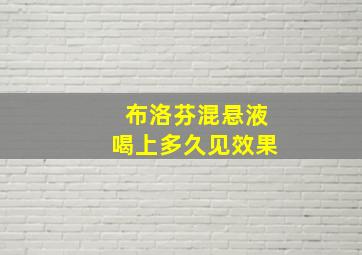 布洛芬混悬液
喝上多久见效果